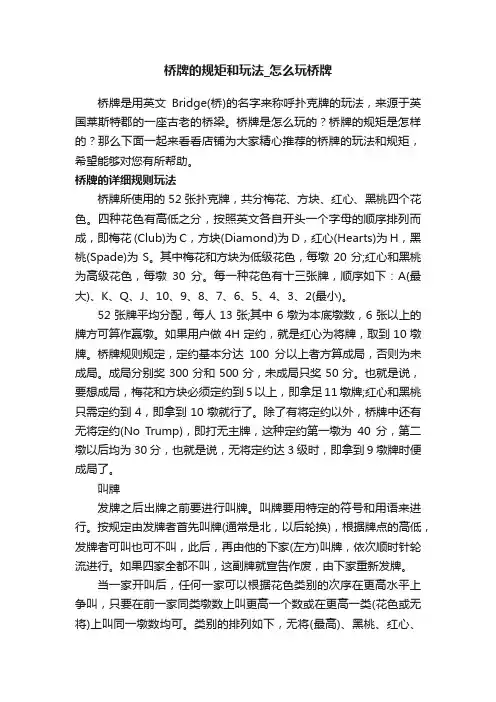 桥牌的规矩和玩法_怎么玩桥牌

桥牌是用英文 Bridge(桥)的名字来称呼扑克牌的玩法，来源于英国莱斯特郡的一座古老的桥梁。桥牌是怎么玩的？桥牌的规矩是怎样的？那么下面一起来看看店铺为大家精心推荐的桥牌的玩法和规矩，希望能够对您有所帮助。

桥牌的详细规则玩法

桥牌所使用的 52 张扑克牌，共分梅花、方块、红心、黑桃四个花色。四种花色有高低之分，按照英文各自开头一个字母的顺序排列而成，即梅花 (Club)为 C，方块(Diamond)为 D，红心(Hearts)为 H，黑桃(Spade)为 S。其中梅花和方块为低级花色，每墩 20 分;红心和黑桃为高级花色，每墩 30 分。每一种花色有十三张牌，顺序如下：A(最大)、K、Q、J、10、9、8、7、6、5、4、3、2(最小)。

52 张牌平均分配，每人 13 张;其中 6 墩为本底墩数，6 张以上的牌方可算作赢墩。如果用户做 4H 定约，就是红心为将牌，取到 10 墩牌。桥牌规则规定，定约基本分达 100 分以上者方算成局，否则为未成局。成局分别奖 300 分和 500 分，未成局只奖 50 分。也就是说，要想成局，梅花和方块必须定约到 5 以上，即拿足 11 墩牌;红心和黑桃只需定约到 4，即拿到 10 墩就行了。除了有将定约以外，桥牌中还有无将定约(No Trump)，即打无主牌，这种定约第一墩为 40 分，第二墩以后均为 30 分，也就是说，无将定约达 3 级时，即拿到 9 墩牌时便成局了。

叫牌

发牌之后出牌之前要进行叫牌。叫牌要用特定的符号和用语来进行。按规定由发牌者首先叫牌(通常是北，以后轮换)，根据牌点的高低，发牌者可叫也可不叫，此后，再由他的下家(左方)叫牌，依次顺时针轮流进行。如果四家全都不叫，这副牌就宣告作废，由下家重新发牌。

当一家开叫后，任何一家可以根据花色类别的次序在更高水平上争叫，只要在前一家同类墩数上叫更高一个数或在更高一类(花色或无将)上叫同一墩数均可。类别的排列如下，无将(最高)、黑桃、红心、